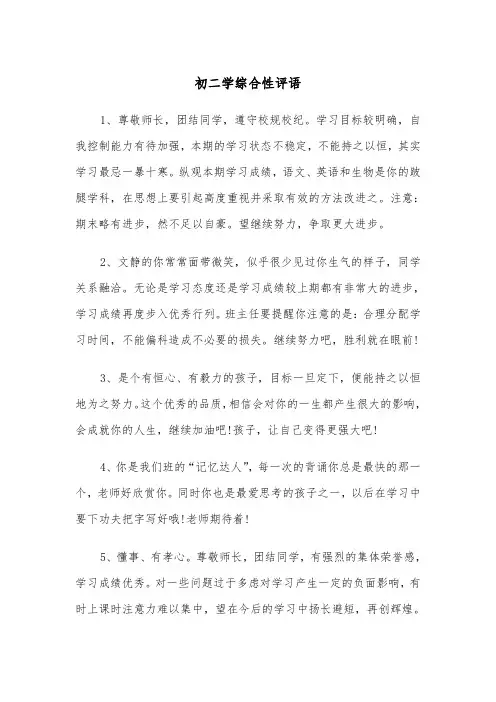 初二学综合性评语

1、尊敬师长，团结同学，遵守校规校纪。学习目标较明确，自我控制能力有待加强，本期的学习状态不稳定，不能持之以恒，其实学习最忌一暴十寒。纵观本期学习成绩，语文、英语和生物是你的跛腿学科，在思想上要引起高度重视并采取有效的方法改进之。注意：期末略有进步，然不足以自豪。望继续努力，争取更大进步。

2、文静的你常常面带微笑，似乎很少见过你生气的样子，同学关系融洽。无论是学习态度还是学习成绩较上期都有非常大的进步，学习成绩再度步入优秀行列。班主任要提醒你注意的是：合理分配学习时间，不能偏科造成不必要的损失。继续努力吧，胜利就在眼前！

3、是个有恒心、有毅力的孩子，目标一旦定下，便能持之以恒地为之努力。这个优秀的品质，相信会对你的一生都产生很大的影响，会成就你的人生，继续加油吧！孩子，让自己变得更强大吧！

4、你是我们班的“记忆达人”，每一次的背诵你总是最快的那一个，老师好欣赏你。同时你也是最爱思考的孩子之一，以后在学习中要下功夫把字写好哦！老师期待着！

5、懂事、有孝心。尊敬师长，团结同学，有强烈的集体荣誉感，学习成绩优秀。对一些问题过于多虑对学习产生一定的负面影响，有时上课时注意力难以集中，望在今后的学习中扬长避短，再创辉煌。